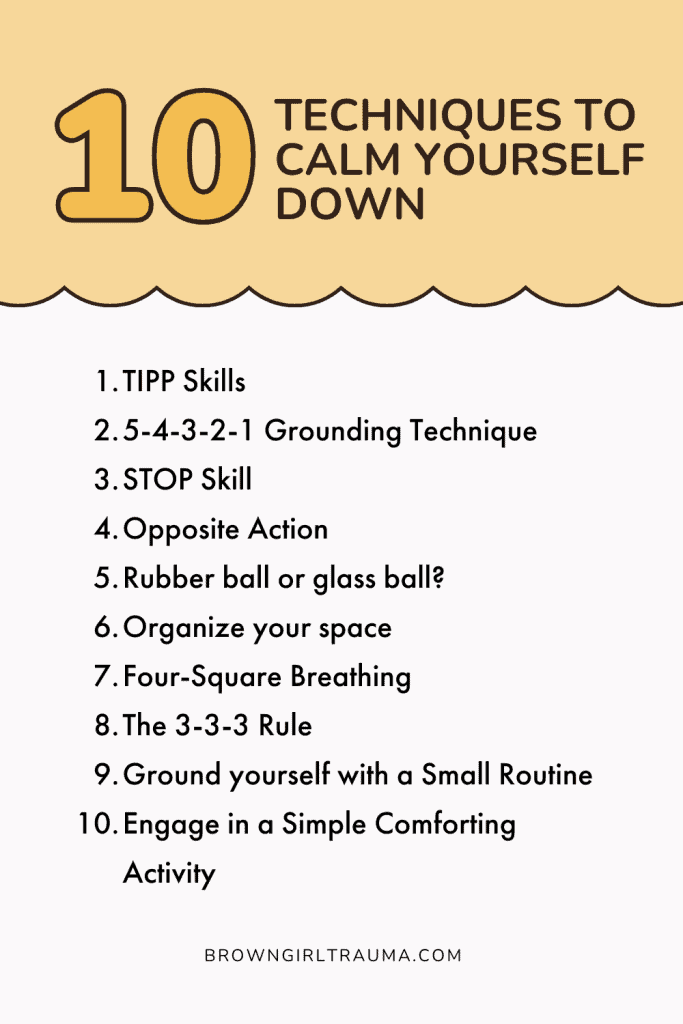 10 TECHNIQUES TO CALM YOURSELF DOWN

1. TIPP Skills
2. 5-4-3-2-1 Grounding Technique
3. STOP Skill
4. Opposite Action
5. Rubber ball or glass ball?
6. Organize your space
7. Four-Square Breathing
8. The 3-3-3 Rule
9. Ground yourself with a Small Routine
10. Engage in a Simple Comforting Activity

BROWNGIRLTRAUMA.COM